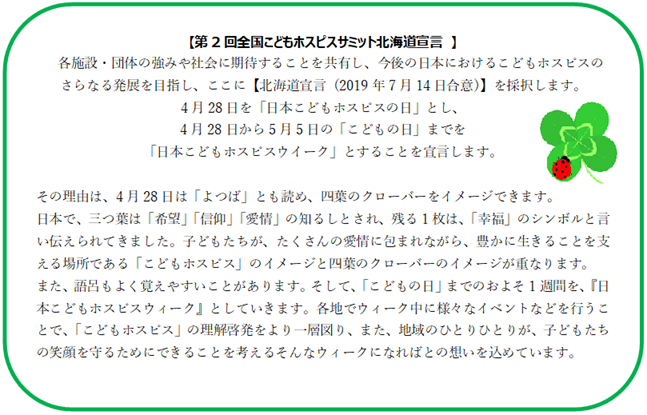 【第2回全国こどもホスピスサミット北海道宣言 】

各施設・団体の強みや社会に期待することを共有し、今後の日本におけるこどもホスピスのさらなる発展を目指し、ここに【北海道宣言（2019年7月14日合意）】を採択します。

4月28日を「日本こどもホスピスの日」とし、
4月28日から5月5日の「こどもの日」までを
「日本こどもホスピスウイーク」とすることを宣言します。

その理由は、4月28日は「よつば」とも読め、四葉のクローバーをイメージできます。
日本で、三つ葉は「希望」「信仰」「愛情」の知るしとされ、残る1枚は、「幸福」のシンボルと言い伝えられてきました。子どもたちが、たくさんの愛情に包まれながら、豊かに生きることを支える場所である「こどもホスピス」のイメージと四葉のクローバーのイメージが重なります。
また、語呂もよく覚えやすいことがあります。そして、「こどもの日」までのおよそ1週間を、『日本こどもホスピスウィーク』としていきます。各地でウィーク中に様々なイベントなどを行うことで、「こどもホスピス」の理解啓発をより一層図り、また、地域のひとりひとりが、子どもたちの笑顔を守るためにできることを考えるそんなウィークになればとの想いを込めています。